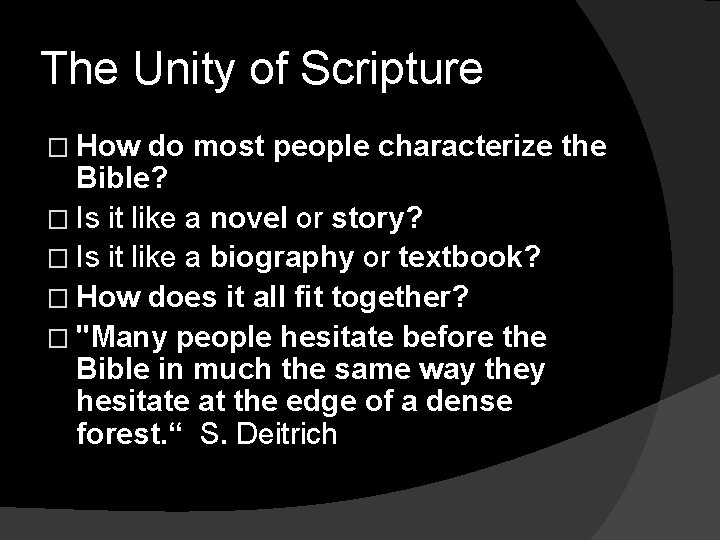 The Unity of Scripture

□ How do most people characterize the Bible?

□ Is it like a novel or story?

□ Is it like a biography or textbook?

□ How does it all fit together?

□ "Many people hesitate before the Bible in much the same way they hesitate at the edge of a dense forest.“ S. Deitrich